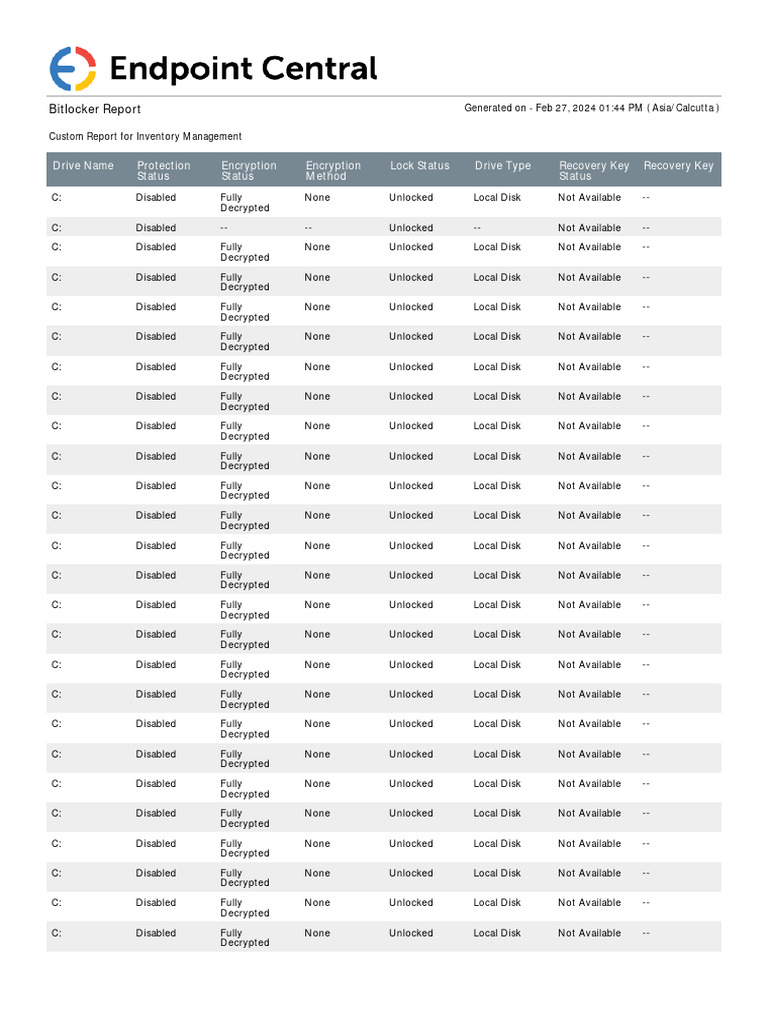 Endpoint Central

Bitlocker Report

Generated on - Feb 27, 2024 01:44 PM ( Asia/Calcutta )

Custom Report for Inventory Management

| Drive Name | Protection Status | Encryption Status | Encryption Method | Lock Status | Drive Type | Recovery Key Status | Recovery Key |
|---|---|---|---|---|---|---|---|
| C: | Disabled | Fully Decrypted | None | Unlocked | Local Disk | Not Available | -- |
| C: | Disabled | -- | -- | Unlocked | -- | Not Available | -- |
| C: | Disabled | Fully Decrypted | None | Unlocked | Local Disk | Not Available | -- |
| C: | Disabled | Fully Decrypted | None | Unlocked | Local Disk | Not Available | -- |
| C: | Disabled | Fully Decrypted | None | Unlocked | Local Disk | Not Available | -- |
| C: | Disabled | Fully Decrypted | None | Unlocked | Local Disk | Not Available | -- |
| C: | Disabled | Fully Decrypted | None | Unlocked | Local Disk | Not Available | -- |
| C: | Disabled | Fully Decrypted | None | Unlocked | Local Disk | Not Available | -- |
| C: | Disabled | Fully Decrypted | None | Unlocked | Local Disk | Not Available | -- |
| C: | Disabled | Fully Decrypted | None | Unlocked | Local Disk | Not Available | -- |
| C: | Disabled | Fully Decrypted | None | Unlocked | Local Disk | Not Available | -- |
| C: | Disabled | Fully Decrypted | None | Unlocked | Local Disk | Not Available | -- |
| C: | Disabled | Fully Decrypted | None | Unlocked | Local Disk | Not Available | -- |
| C: | Disabled | Fully Decrypted | None | Unlocked | Local Disk | Not Available | -- |
| C: | Disabled | Fully Decrypted | None | Unlocked | Local Disk | Not Available | -- |
| C: | Disabled | Fully Decrypted | None | Unlocked | Local Disk | Not Available | -- |
| C: | Disabled | Fully Decrypted | None | Unlocked | Local Disk | Not Available | -- |
| C: | Disabled | Fully Decrypted | None | Unlocked | Local Disk | Not Available | -- |
| C: | Disabled | Fully Decrypted | None | Unlocked | Local Disk | Not Available | -- |
| C: | Disabled | Fully Decrypted | None | Unlocked | Local Disk | Not Available | -- |
| C: | Disabled | Fully Decrypted | None | Unlocked | Local Disk | Not Available | -- |
| C: | Disabled | Fully Decrypted | None | Unlocked | Local Disk | Not Available | -- |
| C: | Disabled | Fully Decrypted | None | Unlocked | Local Disk | Not Available | -- |
| C: | Disabled | Fully Decrypted | None | Unlocked | Local Disk | Not Available | -- |
| C: | Disabled | Fully Decrypted | None | Unlocked | Local Disk | Not Available | -- |
| C: | Disabled | Fully Decrypted | None | Unlocked | Local Disk | Not Available | -- |